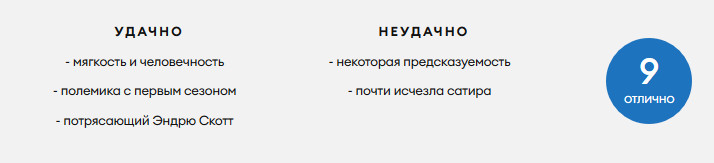 УДАЧНО

- мягкость и человечность

- полемика с первым сезоном

- потрясающий Эндрю Скотт

НЕУДАЧНО

- некоторая предсказуемость

- почти исчезла сатира

9

ОТЛИЧНО